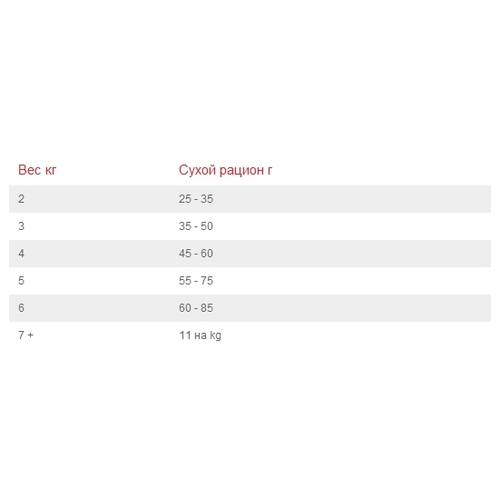 | Вес кг | Сухой рацион г |
|---|---|
| 2 | 25 - 35 |
| 3 | 35 - 50 |
| 4 | 45 - 60 |
| 5 | 55 - 75 |
| 6 | 60 - 85 |
| 7 + | 11 на kg |